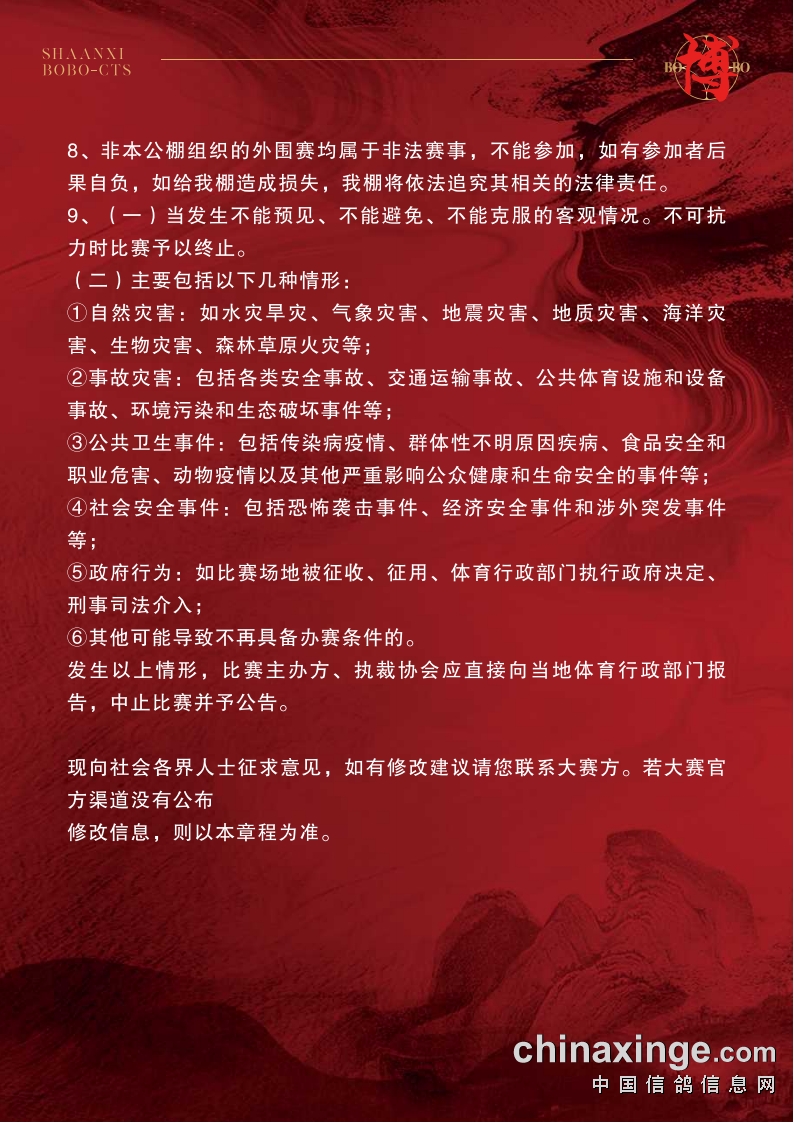 SHAANXI
BOBO-CTS

BO 博 BO

8、非本公棚组织的外围赛均属于非法赛事，不能参加，如有参加者后果自负，如给我棚造成损失，我棚将依法追究其相关的法律责任。
9、（一）当发生不能预见、不能避免、不能克服的客观情况。不可抗力时比赛予以终止。
（二）主要包括以下几种情形：
①自然灾害：如水灾旱灾、气象灾害、地震灾害、地质灾害、海洋灾害、生物灾害、森林草原火灾等；
②事故灾害：包括各类安全事故、交通运输事故、公共体育设施和设备事故、环境污染和生态破坏事件等；
③公共卫生事件：包括传染病疫情、群体性不明原因疾病、食品安全和职业危害、动物疫情以及其他严重影响公众健康和生命安全的事件等；
④社会安全事件：包括恐怖袭击事件、经济安全事件和涉外突发事件等；
⑤政府行为：如比赛场地被征收、征用、体育行政部门执行政府决定、刑事司法介入；
⑥其他可能导致不再具备办赛条件的。
发生以上情形，比赛主办方、执裁协会应直接向当地体育行政部门报告，中止比赛并予公告。

现向社会各界人士征求意见，如有修改建议请您联系大赛方。若大赛官方渠道没有公布
修改信息，则以本章程为准。

chinaxinge.com
中国信鸽信息网